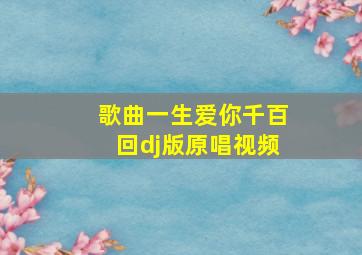 歌曲一生爱你千百回dj版原唱视频